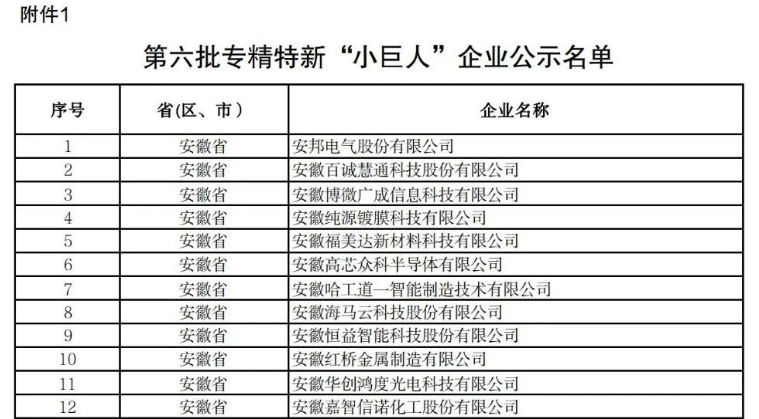 附件1

第六批专精特新“小巨人”企业公示名单

| 序号 | 省(区、市) | 企业名称 |
|---|---|---|
| 1 | 安徽省 | 安邦电气股份有限公司 |
| 2 | 安徽省 | 安徽百诚慧通科技股份有限公司 |
| 3 | 安徽省 | 安徽博微广成信息科技有限公司 |
| 4 | 安徽省 | 安徽纯源镀膜科技有限公司 |
| 5 | 安徽省 | 安徽福美达新材料科技有限公司 |
| 6 | 安徽省 | 安徽高芯众科半导体有限公司 |
| 7 | 安徽省 | 安徽哈工道一智能制造技术有限公司 |
| 8 | 安徽省 | 安徽海马云科技股份有限公司 |
| 9 | 安徽省 | 安徽恒益智能科技股份有限公司 |
| 10 | 安徽省 | 安徽红桥金属制造有限公司 |
| 11 | 安徽省 | 安徽华创鸿度光电科技有限公司 |
| 12 | 安徽省 | 安徽嘉智信诺化工股份有限公司 |